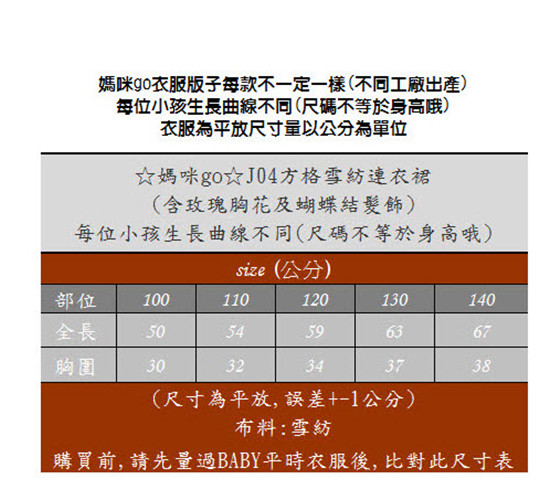 媽咪go衣服版子每款不一定一樣(不同工廠出產)
每位小孩生長曲線不同(尺碼不等於身高哦)
衣服為平放尺寸量以公分為單位

☆媽咪go☆J04方格雪紡連衣裙
(含玫瑰胸花及蝴蝶結髮飾)
每位小孩生長曲線不同(尺碼不等於身高哦)

size (公分)

| 部位 | 100 | 110 | 120 | 130 | 140 |
|---|---|---|---|---|---|
| 全長 | 50 | 54 | 59 | 63 | 67 |
| 胸圍 | 30 | 32 | 34 | 37 | 38 |

(尺寸為平放,誤差+-1公分)
布料:雪紡
購買前,請先量過BABY平時衣服後,比對此尺寸表